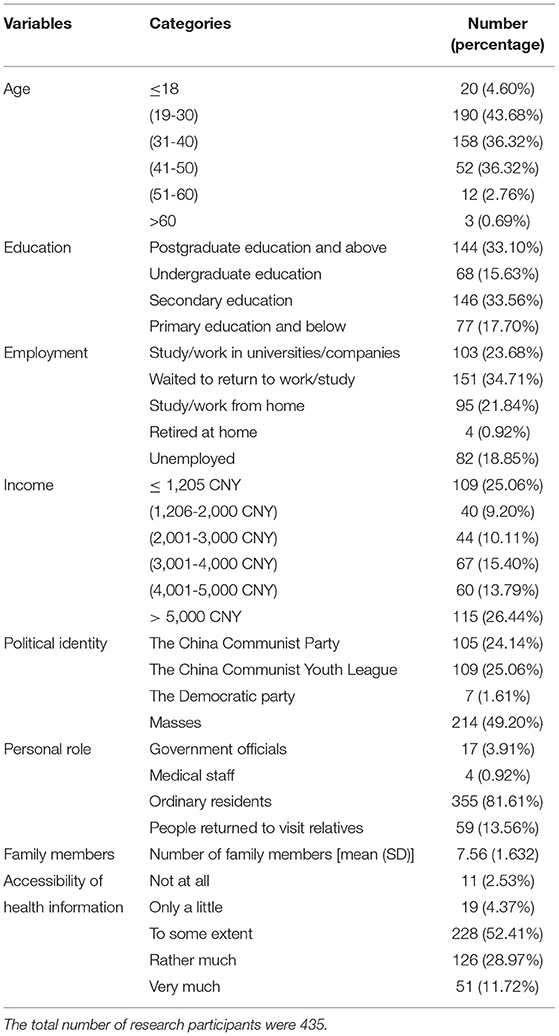 | Variables | Categories | Number (percentage) |
|---|---|---|
| Age | ≤18 | 20 (4.60%) |
| | (19-30) | 190 (43.68%) |
| | (31-40) | 158 (36.32%) |
| | (41-50) | 52 (36.32%) |
| | (51-60) | 12 (2.76%) |
| | >60 | 3 (0.69%) |
| Education | Postgraduate education and above | 144 (33.10%) |
| | Undergraduate education | 68 (15.63%) |
| | Secondary education | 146 (33.56%) |
| | Primary education and below | 77 (17.70%) |
| Employment | Study/work in universities/companies | 103 (23.68%) |
| | Waited to return to work/study | 151 (34.71%) |
| | Study/work from home | 95 (21.84%) |
| | Retired at home | 4 (0.92%) |
| | Unemployed | 82 (18.85%) |
| Income | ≤ 1,205 CNY | 109 (25.06%) |
| | (1,206-2,000 CNY) | 40 (9.20%) |
| | (2,001-3,000 CNY) | 44 (10.11%) |
| | (3,001-4,000 CNY) | 67 (15.40%) |
| | (4,001-5,000 CNY) | 60 (13.79%) |
| | > 5,000 CNY | 115 (26.44%) |
| Political identity | The China Communist Party | 105 (24.14%) |
| | The China Communist Youth League | 109 (25.06%) |
| | The Democratic party | 7 (1.61%) |
| | Masses | 214 (49.20%) |
| Personal role | Government officials | 17 (3.91%) |
| | Medical staff | 4 (0.92%) |
| | Ordinary residents | 355 (81.61%) |
| | People returned to visit relatives | 59 (13.56%) |
| Family members | Number of family members [mean (SD)] | 7.56 (1.632) |
| Accessibility of health information | Not at all | 11 (2.53%) |
| | Only a little | 19 (4.37%) |
| | To some extent | 228 (52.41%) |
| | Rather much | 126 (28.97%) |
| | Very much | 51 (11.72%) |

The total number of research participants were 435.